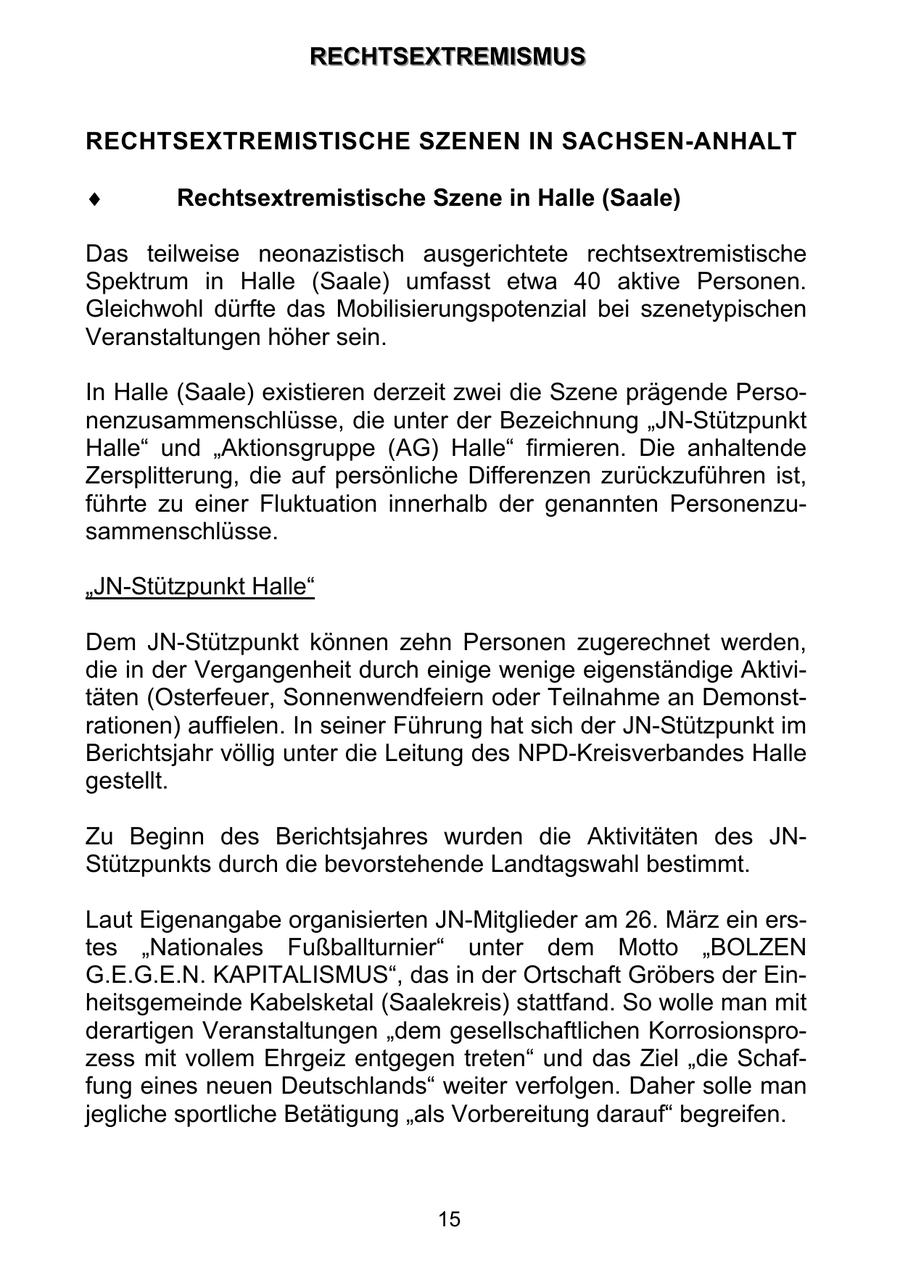 RECHTSEXTREMISMUS

RECHTSEXTREMISTISCHE SZENEN IN SACHSEN-ANHALT

♦ Rechtsextremistische Szene in Halle (Saale)

Das teilweise neonazistisch ausgerichtete rechtsextremistische Spektrum in Halle (Saale) umfasst etwa 40 aktive Personen. Gleichwohl dürfte das Mobilisierungspotenzial bei szenetypischen Veranstaltungen höher sein.

In Halle (Saale) existieren derzeit zwei die Szene prägende Personenzusammenschlüsse, die unter der Bezeichnung „JN-Stützpunkt Halle“ und „Aktionsgruppe (AG) Halle“ firmieren. Die anhaltende Zersplitterung, die auf persönliche Differenzen zurückzuführen ist, führte zu einer Fluktuation innerhalb der genannten Personenzusammenschlüsse.

„JN-Stützpunkt Halle“

Dem JN-Stützpunkt können zehn Personen zugerechnet werden, die in der Vergangenheit durch einige wenige eigenständige Aktivitäten (Osterfeuer, Sonnenwendfeiern oder Teilnahme an Demonstrationen) auffielen. In seiner Führung hat sich der JN-Stützpunkt im Berichtsjahr völlig unter die Leitung des NPD-Kreisverbandes Halle gestellt.

Zu Beginn des Berichtsjahres wurden die Aktivitäten des JN-Stützpunkts durch die bevorstehende Landtagswahl bestimmt.

Laut Eigenangabe organisierten JN-Mitglieder am 26. März ein erstes „Nationales Fußballturnier“ unter dem Motto „BOLZEN G.E.G.E.N. KAPITALISMUS“, das in der Ortschaft Gröbers der Einheitsgemeinde Kabelsketal (Saalekreis) stattfand. So wolle man mit derartigen Veranstaltungen „dem gesellschaftlichen Korrosionsprozess mit vollem Ehrgeiz entgegen treten“ und das Ziel „die Schaffung eines neuen Deutschlands“ weiter verfolgen. Daher solle man jegliche sportliche Betätigung „als Vorbereitung darauf“ begreifen.

15